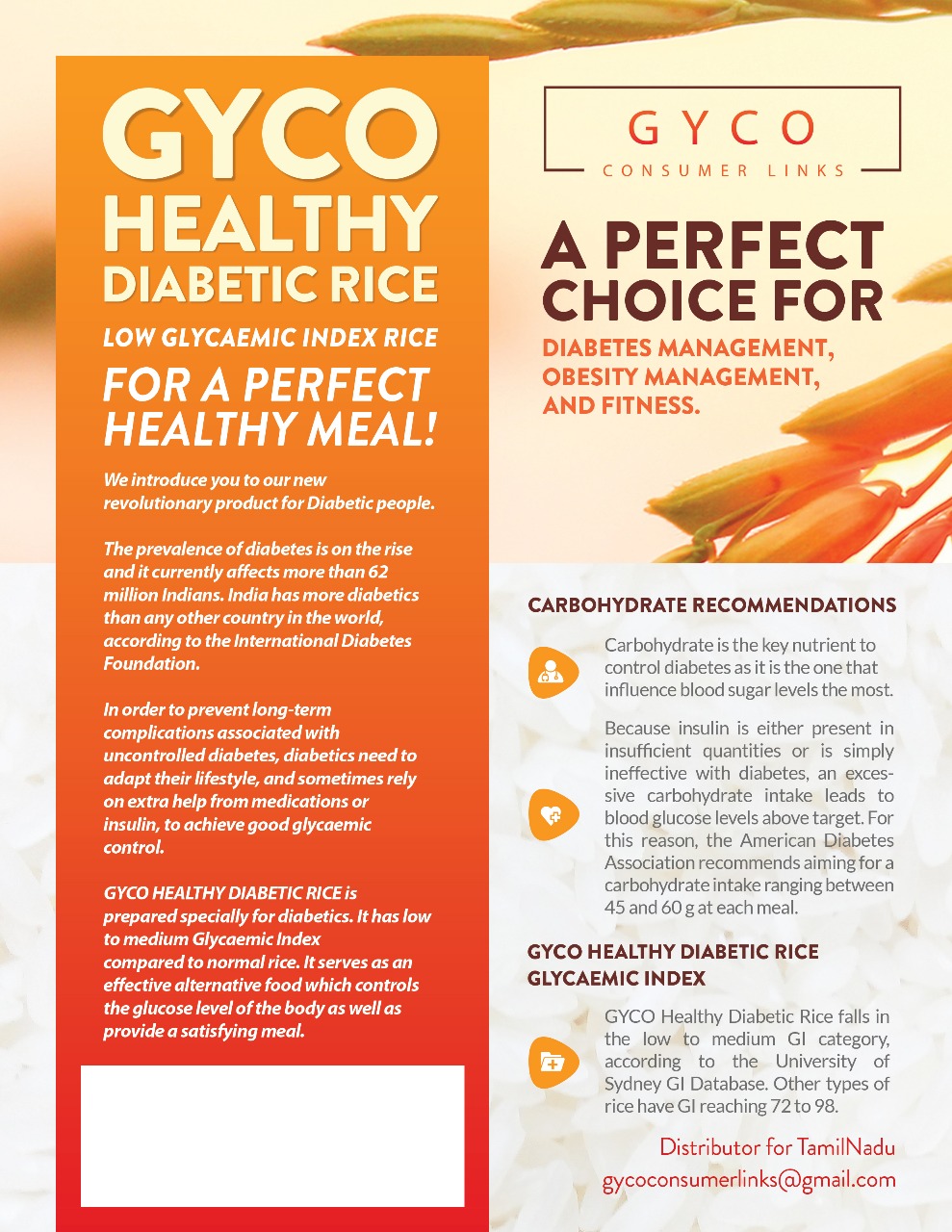 GYCO
HEALTHY
DIABETIC RICE

LOW GLYCAEMIC INDEX RICE

FOR A PERFECT HEALTHY MEAL!

We introduce you to our new revolutionary product for Diabetic people.

The prevalence of diabetes is on the rise and it currently affects more than 62 million Indians. India has more diabetics than any other country in the world, according to the International Diabetes Foundation.

In order to prevent long-term complications associated with uncontrolled diabetes, diabetics need to adapt their lifestyle, and sometimes rely on extra help from medications or insulin, to achieve good glycaemic control.

GYCO HEALTHY DIABETIC RICE is prepared specially for diabetics. It has low to medium Glycaemic Index compared to normal rice. It serves as an effective alternative food which controls the glucose level of the body as well as provide a satisfying meal.

GYCO
CONSUMER LINKS

A PERFECT CHOICE FOR

DIABETES MANAGEMENT, OBESITY MANAGEMENT, AND FITNESS.

CARBOHYDRATE RECOMMENDATIONS

Carbohydrate is the key nutrient to control diabetes as it is the one that influence blood sugar levels the most.

Because insulin is either present in insufficient quantities or is simply ineffective with diabetes, an excessive carbohydrate intake leads to blood glucose levels above target. For this reason, the American Diabetes Association recommends aiming for a carbohydrate intake ranging between 45 and 60 g at each meal.

GYCO HEALTHY DIABETIC RICE GLYCAEMIC INDEX

GYCO Healthy Diabetic Rice falls in the low to medium GI category, according to the University of Sydney GI Database. Other types of rice have GI reaching 72 to 98.

Distributor for TamilNadu
gycoconsumerlinks@gmail.com